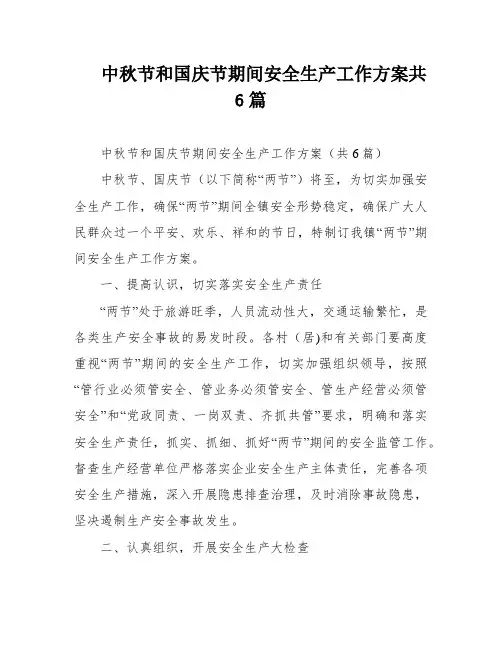 中秋节和国庆节期间安全生产工作方案共6篇

中秋节和国庆节期间安全生产工作方案（共6篇）

中秋节、国庆节（以下简称“两节”）将至，为切实加强安全生产工作，确保“两节”期间全镇安全形势稳定，确保广大人民群众过一个平安、欢乐、祥和的节日，特制订我镇“两节”期间安全生产工作方案。

一、提高认识，切实落实安全生产责任

“两节”处于旅游旺季，人员流动性大，交通运输繁忙，是各类生产安全事故的易发时段。各村（居)和有关部门要高度重视“两节”期间的安全生产工作，切实加强组织领导，按照“管行业必须管安全、管业务必须管安全、管生产经营必须管安全”和“党政同责、一岗双责、齐抓共管”要求，明确和落实安全生产责任，抓实、抓细、抓好“两节”期间的安全监管工作。督查生产经营单位严格落实企业安全生产主体责任，完善各项安全生产措施，深入开展隐患排查治理，及时消除事故隐患，坚决遏制生产安全事故发生。

二、认真组织，开展安全生产大检查